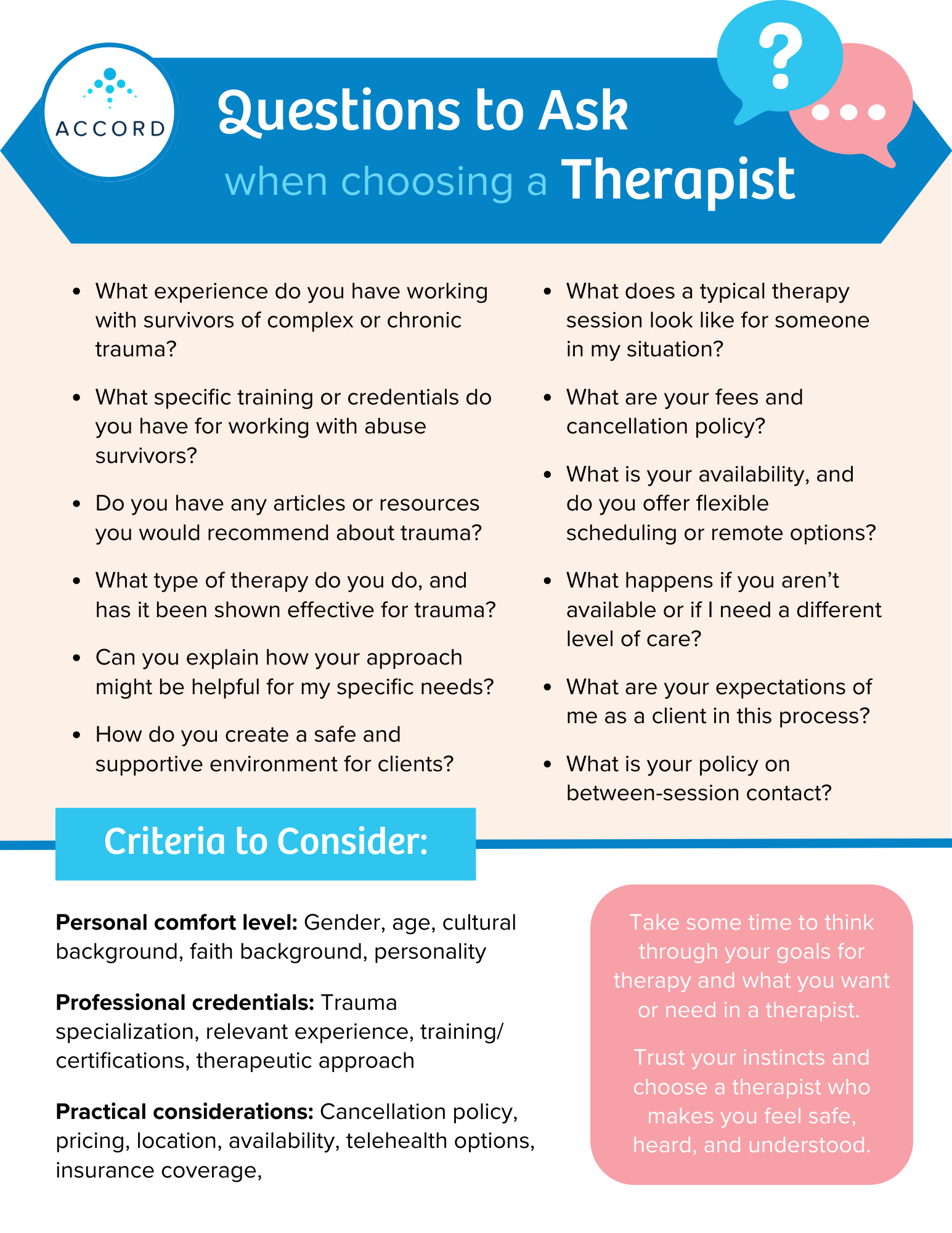 ACCORD

Questions to Ask
when choosing a Therapist

?

• What experience do you have working with survivors of complex or chronic trauma?

• What specific training or credentials do you have for working with abuse survivors?

• Do you have any articles or resources you would recommend about trauma?

• What type of therapy do you do, and has it been shown effective for trauma?

• Can you explain how your approach might be helpful for my specific needs?

• How do you create a safe and supportive environment for clients?

• What does a typical therapy session look like for someone in my situation?

• What are your fees and cancellation policy?

• What is your availability, and do you offer flexible scheduling or remote options?

• What happens if you aren't available or if I need a different level of care?

• What are your expectations of me as a client in this process?

• What is your policy on between-session contact?

Criteria to Consider:

Personal comfort level: Gender, age, cultural background, faith background, personality

Professional credentials: Trauma specialization, relevant experience, training/ certifications, therapeutic approach

Practical considerations: Cancellation policy, pricing, location, availability, telehealth options, insurance coverage,

Take some time to think through your goals for therapy and what you want or need in a therapist.

Trust your instincts and choose a therapist who makes you feel safe, heard, and understood.